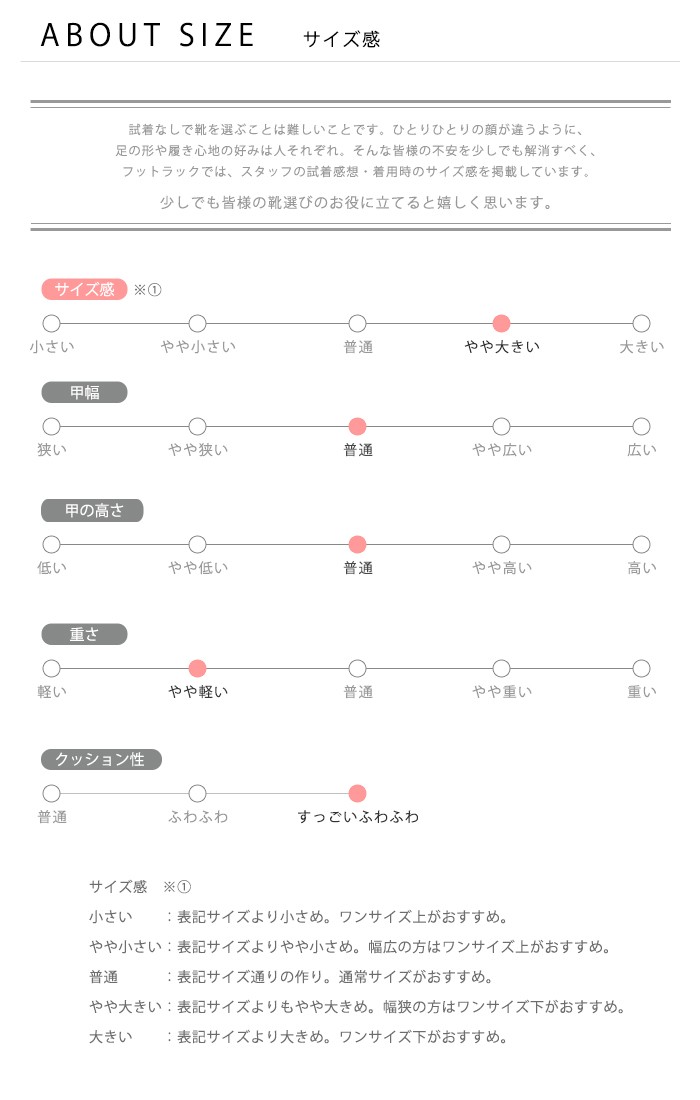 ABOUT SIZE サイズ感

試着なしで靴を選ぶことは難しいことです。ひとりひとりの顔が違うように、足の形や履き心地の好みは人それぞれ。そんな皆様の不安を少しでも解消すべく、フットラックでは、スタッフの試着感想・着用時のサイズ感を掲載しています。

少しでも皆様の靴選びのお役に立てると嬉しく思います。

サイズ感 ※①

小さい やや小さい 普通 やや大きい 大きい

甲幅

狭い やや狭い 普通 やや広い 広い

甲の高さ

低い やや低い 普通 やや高い 高い

重さ

軽い やや軽い 普通 やや重い 重い

クッション性

普通 ふわふわ すっごいふわふわ

サイズ感 ※①
小さい ：表記サイズより小さめ。ワンサイズ上がおすすめ。
やや小さい：表記サイズよりやや小さめ。幅広の方はワンサイズ上がおすすめ。
普通 ：表記サイズ通りの作り。通常サイズがおすすめ。
やや大きい：表記サイズよりもやや大きめ。幅狭の方はワンサイズ下がおすすめ。
大きい ：表記サイズより大きめ。ワンサイズ下がおすすめ。